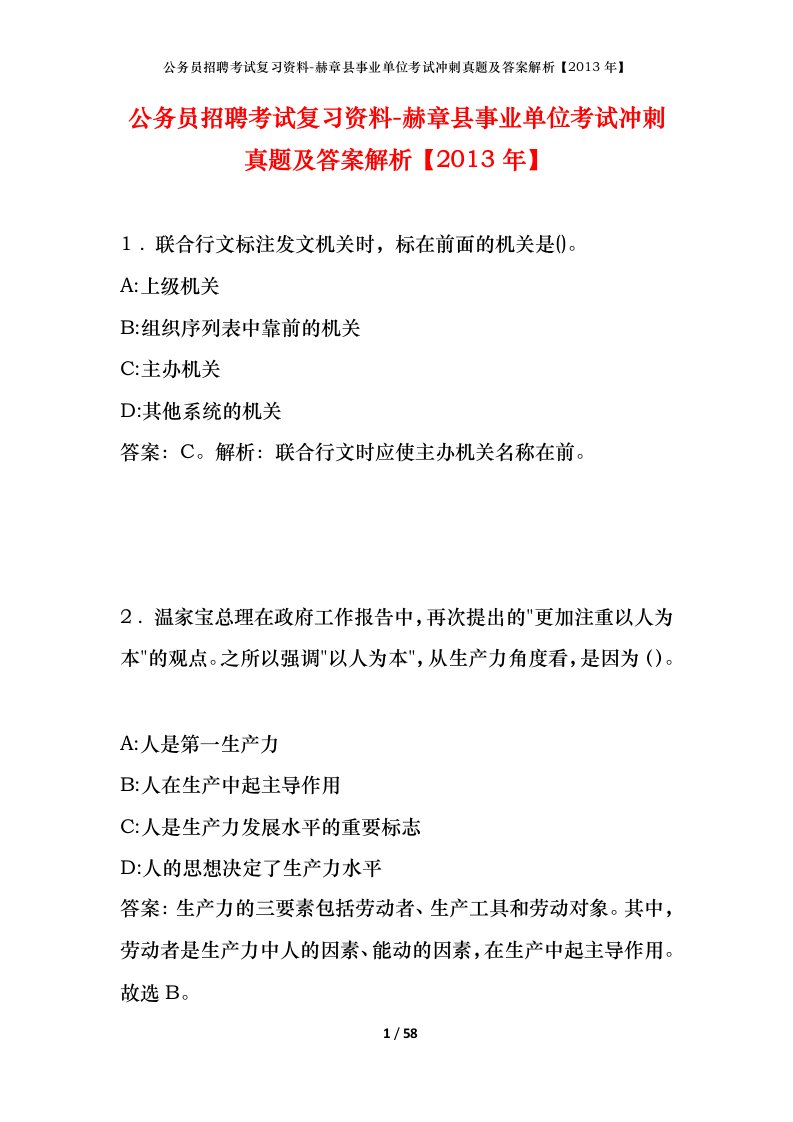 公务员招聘考试复习资料-赫章县事业单位考试冲刺真题及答案解析【2013年】

公务员招聘考试复习资料-赫章县事业单位考试冲刺真题及答案解析【2013年】

1．联合行文标注发文机关时，标在前面的机关是()。

A:上级机关

B:组织序列表中靠前的机关

C:主办机关

D:其他系统的机关

答案：C。解析：联合行文时应使主办机关名称在前。

2．温家宝总理在政府工作报告中，再次提出的"更加注重以人为本"的观点。之所以强调"以人为本"，从生产力角度看，是因为()。

A:人是第一生产力

B:人在生产中起主导作用

C:人是生产力发展水平的重要标志

D:人的思想决定了生产力水平

答案：生产力的三要素包括劳动者、生产工具和劳动对象。其中，劳动者是生产力中人的因素、能动的因素，在生产中起主导作用。故选B。

1 / 58